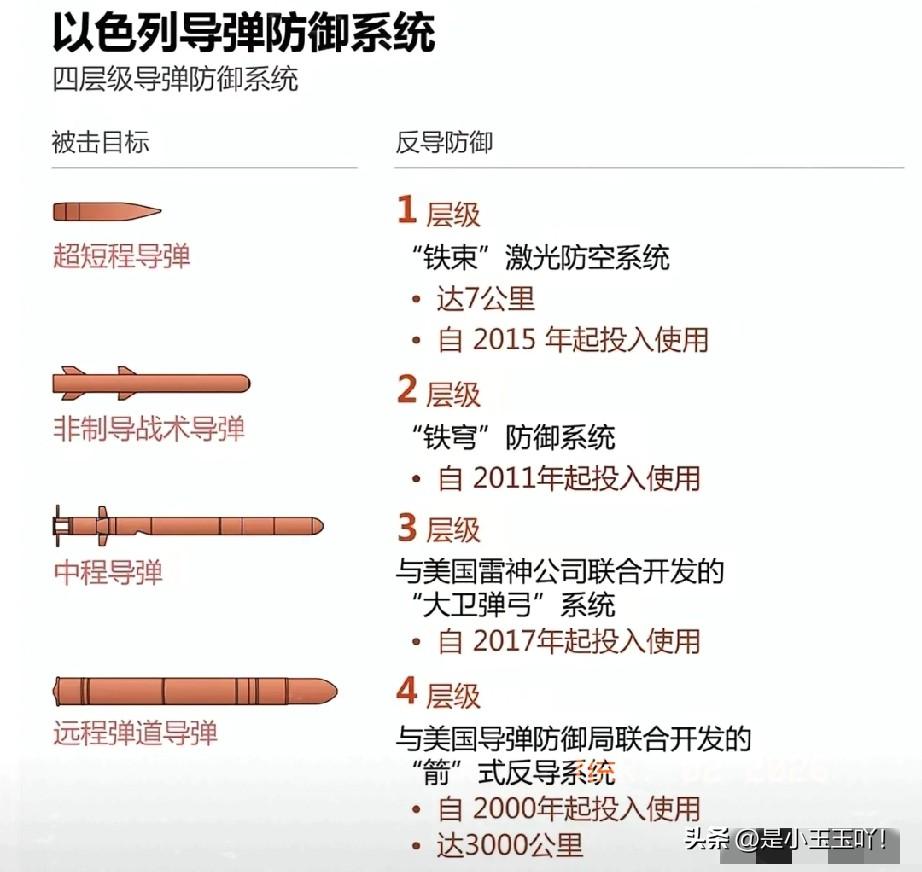 以色列导弹防御系统
四层级导弹防御系统

被击目标

超短程导弹

非制导战术导弹

中程导弹

远程弹道导弹

反导防御

1 层级
“铁束”激光防空系统
• 达7公里
• 自 2015 年起投入使用

2 层级
“铁穹”防御系统
• 自 2011年起投入使用

3 层级
与美国雷神公司联合开发的“大卫弹弓”系统
• 自 2017年起投入使用

4 层级
与美国导弹防御局联合开发的“箭”式反导系统
• 自 2000年起投入使用
• 达3000公里

头条 @是小王玉吖!